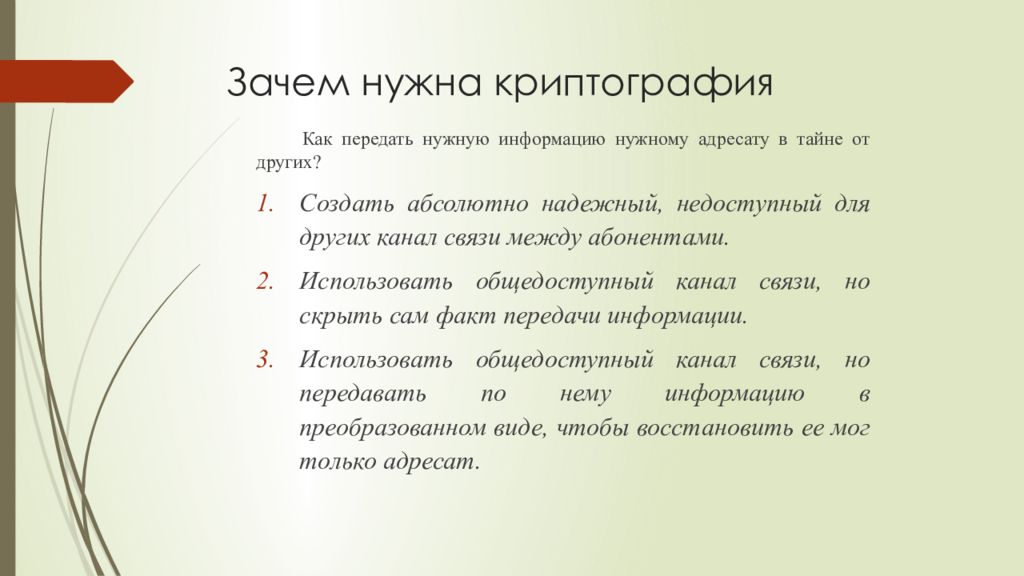 Зачем нужна криптография

Как передать нужную информацию нужному адресату в тайне от других?

1. Создать абсолютно надежный, недоступный для других канал связи между абонентами.

2. Использовать общедоступный канал связи, но скрыть сам факт передачи информации.

3. Использовать общедоступный канал связи, но передавать по нему информацию в преобразованном виде, чтобы восстановить ее мог только адресат.